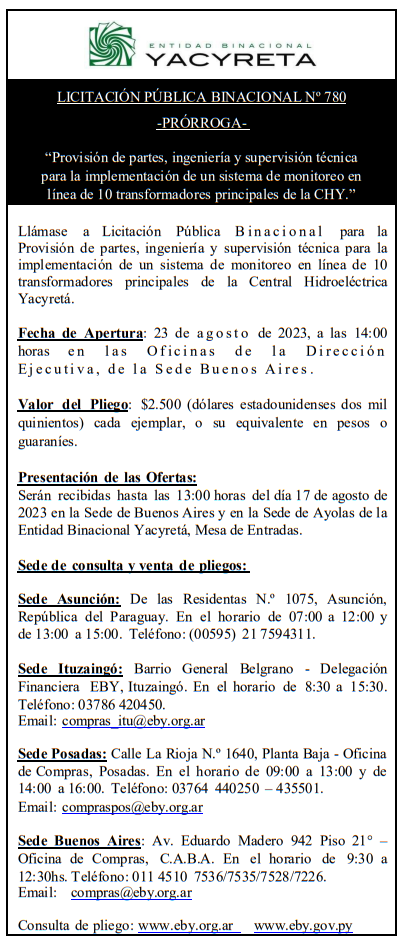 ENTIDAD BINACIONAL
YACYRETA

LICITACIÓN PÚBLICA BINACIONAL Nº 780
-PRÓRROGA-

"Provisión de partes, ingeniería y supervisión técnica para la implementación de un sistema de monitoreo en línea de 10 transformadores principales de la CHY."

Llámase a Licitación Pública Binacional para la Provisión de partes, ingeniería y supervisión técnica para la implementación de un sistema de monitoreo en línea de 10 transformadores principales de la Central Hidroeléctrica Yacyretá.

Fecha de Apertura: 23 de agosto de 2023, a las 14:00 horas en las Oficinas de la Dirección Ejecutiva, de la Sede Buenos Aires.

Valor del Pliego: $2.500 (dólares estadounidenses dos mil quinientos) cada ejemplar, o su equivalente en pesos o guaraníes.

Presentación de las Ofertas:
Serán recibidas hasta las 13:00 horas del día 17 de agosto de 2023 en la Sede de Buenos Aires y en la Sede de Ayolas de la Entidad Binacional Yacyretá, Mesa de Entradas.

Sede de consulta y venta de pliegos:

Sede Asunción: De las Residentas N.º 1075, Asunción, República del Paraguay. En el horario de 07:00 a 12:00 y de 13:00 a 15:00. Teléfono: (00595) 21 7594311.

Sede Ituzaingó: Barrio General Belgrano - Delegación Financiera EBY, Ituzaingó. En el horario de 8:30 a 15:30. Teléfono: 03786 420450.
Email: compras_itu@eby.org.ar

Sede Posadas: Calle La Rioja N.º 1640, Planta Baja - Oficina de Compras, Posadas. En el horario de 09:00 a 13:00 y de 14:00 a 16:00. Teléfono: 03764 440250 – 435501.
Email: compraspos@eby.org.ar

Sede Buenos Aires: Av. Eduardo Madero 942 Piso 21° – Oficina de Compras, C.A.B.A. En el horario de 9:30 a 12:30hs. Teléfono: 011 4510 7536/7535/7528/7226.
Email: compras@eby.org.ar

Consulta de pliego: www.eby.org.ar www.eby.gov.py